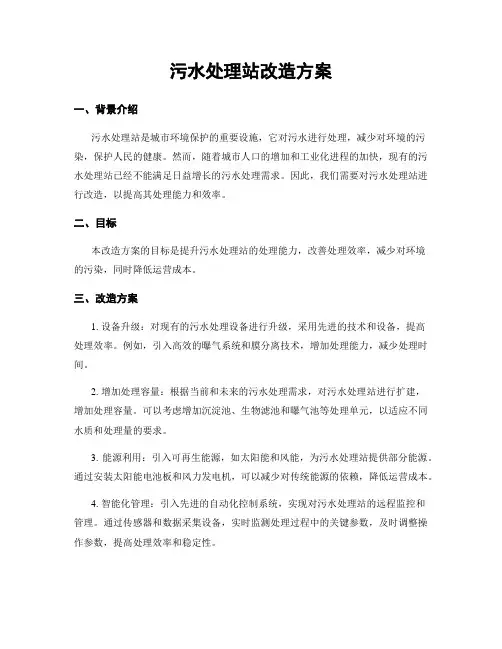 污水处理站改造方案

一、背景介绍

污水处理站是城市环境保护的重要设施，它对污水进行处理，减少对环境的污染，保护人民的健康。然而，随着城市人口的增加和工业化进程的加快，现有的污水处理站已经不能满足日益增长的污水处理需求。因此，我们需要对污水处理站进行改造，以提高其处理能力和效率。

二、目标

本改造方案的目标是提升污水处理站的处理能力，改善处理效率，减少对环境的污染，同时降低运营成本。

三、改造方案

1. 设备升级：对现有的污水处理设备进行升级，采用先进的技术和设备，提高处理效率。例如，引入高效的曝气系统和膜分离技术，增加处理能力，减少处理时间。

2. 增加处理容量：根据当前和未来的污水处理需求，对污水处理站进行扩建，增加处理容量。可以考虑增加沉淀池、生物滤池和曝气池等处理单元，以适应不同水质和处理量的要求。

3. 能源利用：引入可再生能源，如太阳能和风能，为污水处理站提供部分能源。通过安装太阳能电池板和风力发电机，可以减少对传统能源的依赖，降低运营成本。

4. 智能化管理：引入先进的自动化控制系统，实现对污水处理站的远程监控和管理。通过传感器和数据采集设备，实时监测处理过程中的关键参数，及时调整操作参数，提高处理效率和稳定性。